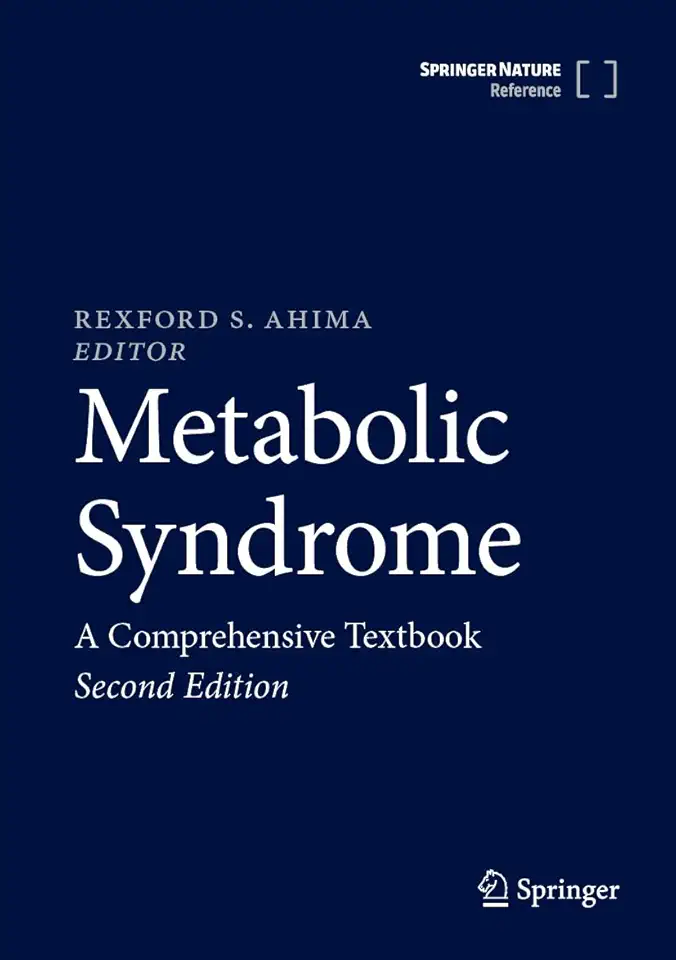 SPRINGER NATURE
Reference

REXFORD S. AHIMA
EDITOR

Metabolic Syndrome

A Comprehensive Textbook
Second Edition

Springer